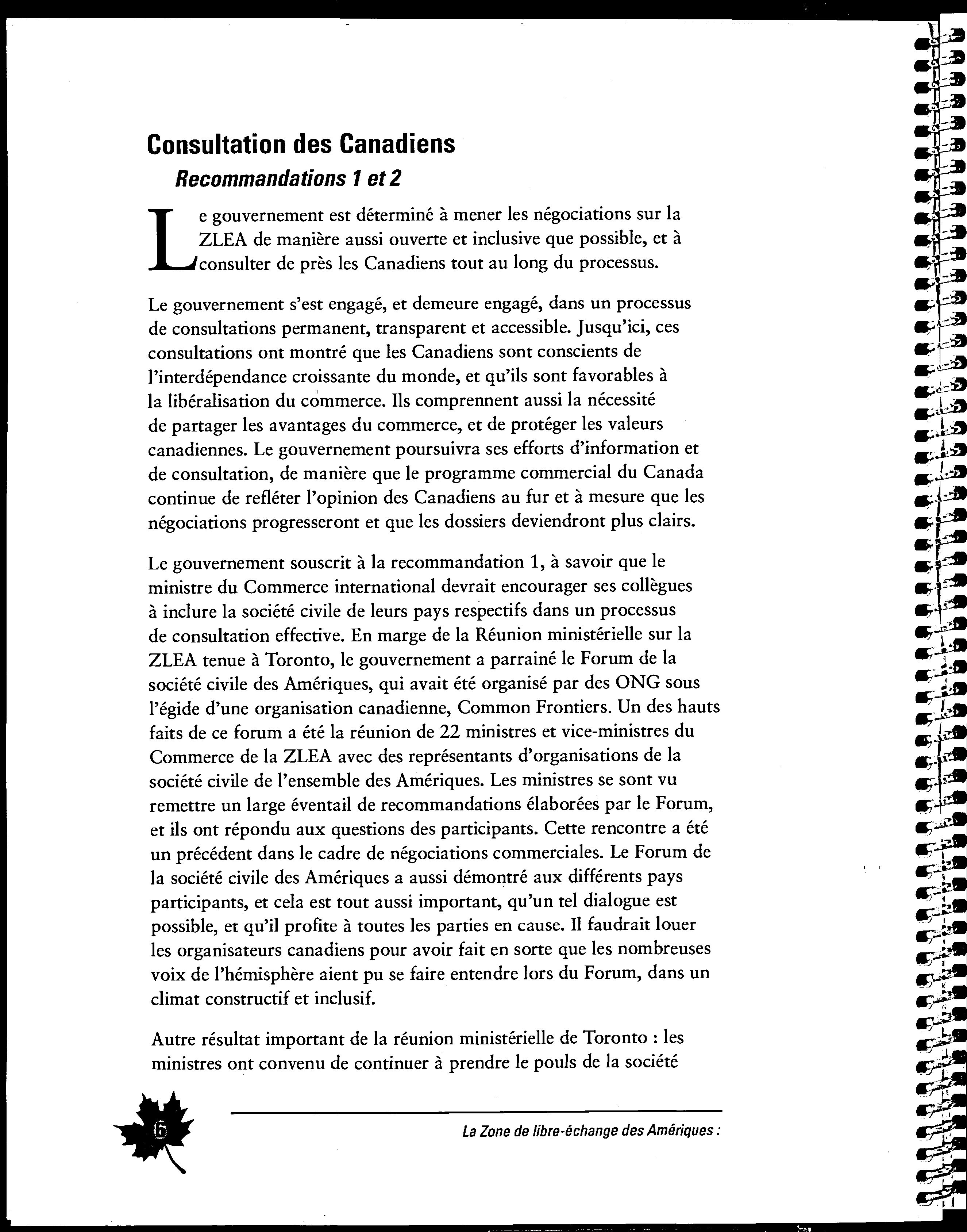 Consultation des Canadiens

Recommandations 1 et 2

Le gouvernement est déterminé à mener les négociations sur la ZLEA de manière aussi ouverte et inclusive que possible, et à consulter de près les Canadiens tout au long du processus.

Le gouvernement s'est engagé, et demeure engagé, dans un processus de consultations permanent, transparent et accessible. Jusqu'ici, ces consultations ont montré que les Canadiens sont conscients de l'interdépendance croissante du monde, et qu'ils sont favorables à la libéralisation du commerce. Ils comprennent aussi la nécessité de partager les avantages du commerce, et de protéger les valeurs canadiennes. Le gouvernement poursuivra ses efforts d'information et de consultation, de manière que le programme commercial du Canada continue de refléter l'opinion des Canadiens au fur et à mesure que les négociations progresseront et que les dossiers deviendront plus clairs.

Le gouvernement souscrit à la recommandation 1, à savoir que le ministre du Commerce international devrait encourager ses collègues à inclure la société civile de leurs pays respectifs dans un processus de consultation effective. En marge de la Réunion ministérielle sur la ZLEA tenue à Toronto, le gouvernement a parrainé le Forum de la société civile des Amériques, qui avait été organisé par des ONG sous l'égide d'une organisation canadienne, Common Frontiers. Un des hauts faits de ce forum a été la réunion de 22 ministres et vice-ministres du Commerce de la ZLEA avec des représentants d'organisations de la société civile de l'ensemble des Amériques. Les ministres se sont vu remettre un large éventail de recommandations élaborées par le Forum, et ils ont répondu aux questions des participants. Cette rencontre a été un précédent dans le cadre de négociations commerciales. Le Forum de la société civile des Amériques a aussi démontré aux différents pays participants, et cela est tout aussi important, qu'un tel dialogue est possible, et qu'il profite à toutes les parties en cause. Il faudrait louer les organisateurs canadiens pour avoir fait en sorte que les nombreuses voix de l'hémisphère aient pu se faire entendre lors du Forum, dans un climat constructif et inclusif.

Autre résultat important de la réunion ministérielle de Toronto : les ministres ont convenu de continuer à prendre le pouls de la société

6

La Zone de libre-échange des Amériques :